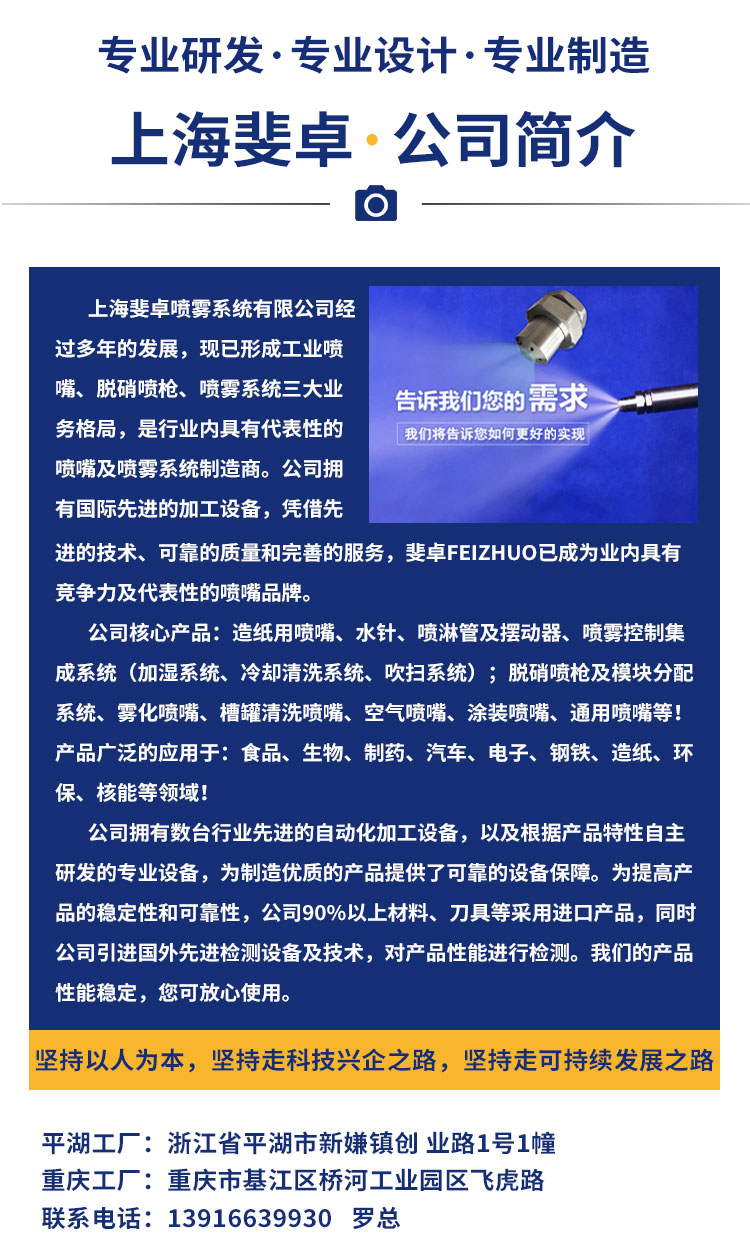 专业研发·专业设计·专业制造

上海斐卓·公司简介

上海斐卓喷雾系统有限公司经过多年的发展，现已形成工业喷嘴、脱硝喷枪、喷雾系统三大业务格局，是行业内具有代表性的喷嘴及喷雾系统制造商。公司拥有国际先进的加工设备，凭借先进的技术、可靠的质量和完善的服务，斐卓FEIZHUO已成为业内具有竞争力及代表性的喷嘴品牌。

告诉我们您的需求
我们将告诉您如何更好的实现

公司核心产品：造纸用喷嘴、水针、喷淋管及摆动器、喷雾控制集成系统（加湿系统、冷却清洗系统、吹扫系统）；脱硝喷枪及模块分配系统、雾化喷嘴、槽罐清洗喷嘴、空气喷嘴、涂装喷嘴、通用喷嘴等！产品广泛的应用于：食品、生物、制药、汽车、电子、钢铁、造纸、环保、核能等领域！

公司拥有数台行业先进的自动化加工设备，以及根据产品特性自主研发的专业设备，为制造优质的产品提供了可靠的设备保障。为提高产品的稳定性和可靠性，公司90%以上材料、刀具等采用进口产品，同时公司引进国外先进检测设备及技术，对产品性能进行检测。我们的产品性能稳定，您可放心使用。

坚持以人为本，坚持走科技兴企之路，坚持走可持续发展之路

平湖工厂：浙江省平湖市新嫌镇创 业路1号1幢
重庆工厂：重庆市基江区桥河工业园区飞虎路
联系电话：13916639930 罗总